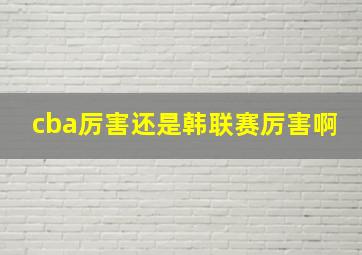 cba厉害还是韩联赛厉害啊